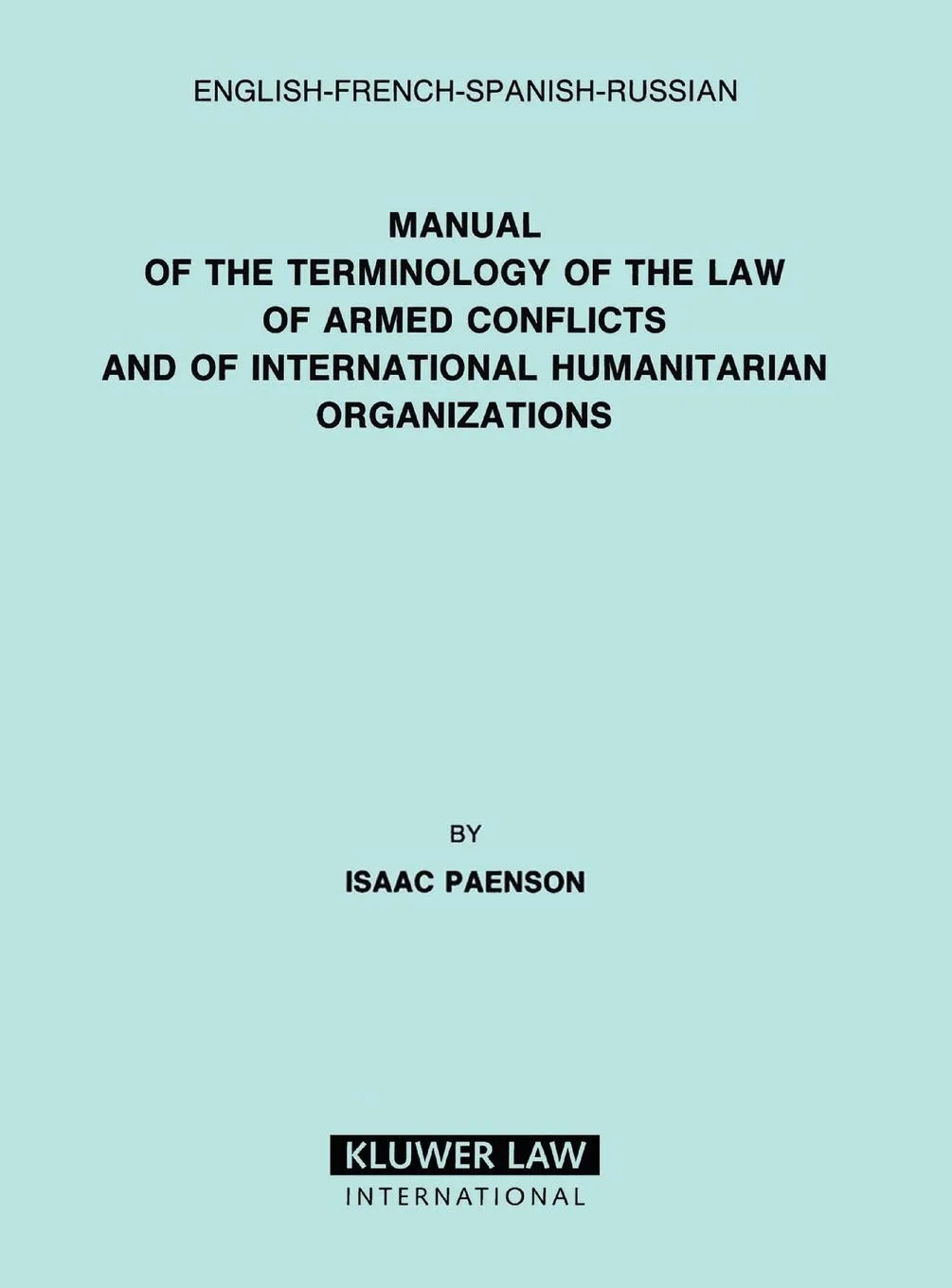 ENGLISH-FRENCH-SPANISH-RUSSIAN

MANUAL
OF THE TERMINOLOGY OF THE LAW
OF ARMED CONFLICTS
AND OF INTERNATIONAL HUMANITARIAN
ORGANIZATIONS

BY

ISAAC PAENSON

KLUWER LAW
INTERNATIONAL